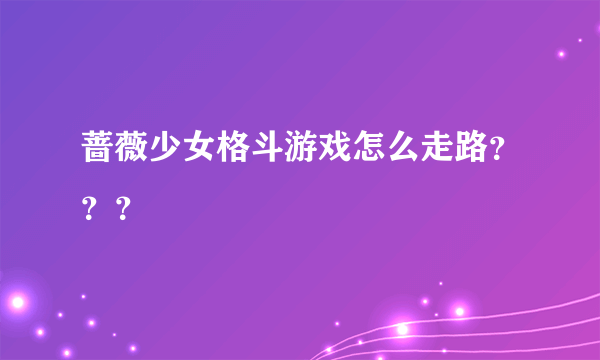 蔷薇少女格斗游戏怎么走路？？？